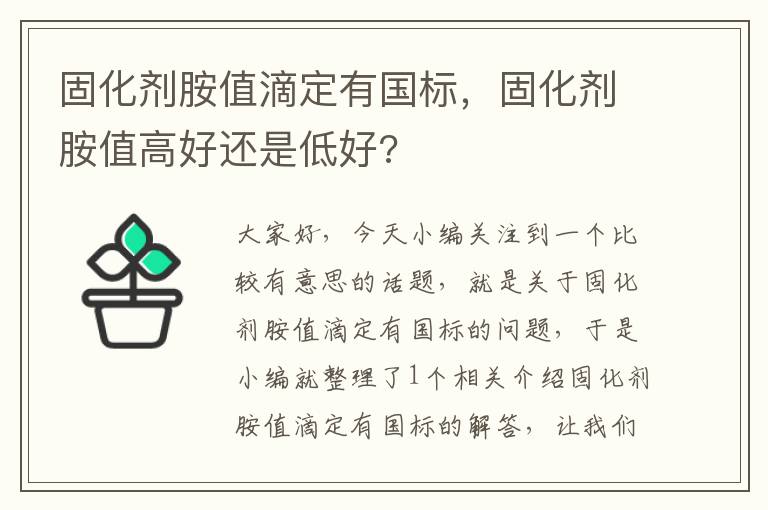 固化剂胺值滴定有国标，固化剂胺值高好还是低好?

大家好，今天小编关注到一个比较有意思的话题，就是关于固化剂胺值滴定有国标的问题，于是小编就整理了1个相关介绍固化剂胺值滴定有国标的解答，让我们